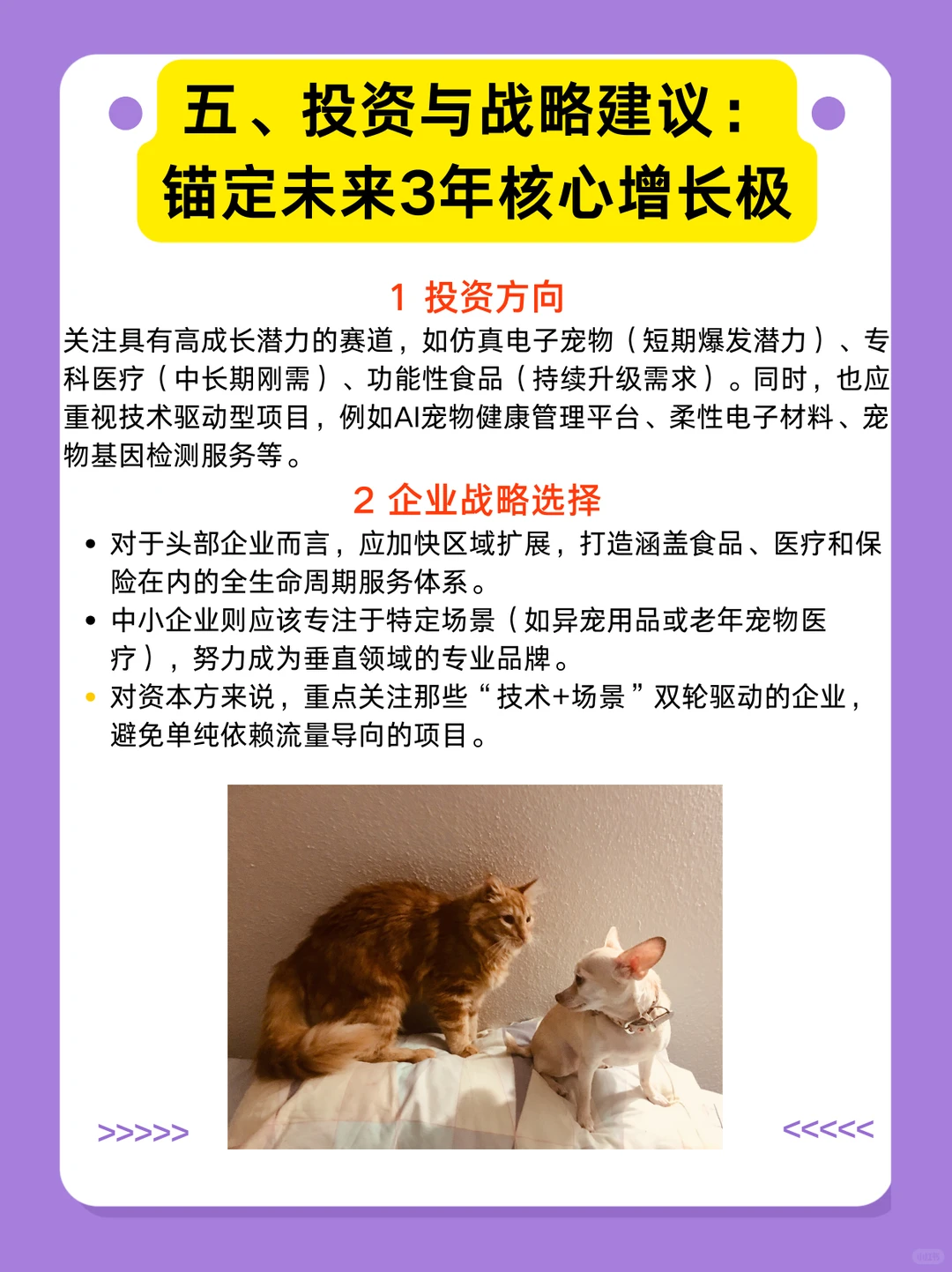 五、投资与战略建议：
锚定未来3年核心增长极

1 投资方向

关注具有高成长潜力的赛道，如仿真电子宠物（短期爆发潜力）、专科医疗（中长期刚需）、功能性食品（持续升级需求）。同时，也应重视技术驱动型项目，例如AI宠物健康管理平台、柔性电子材料、宠物基因检测服务等。

2 企业战略选择

• 对于头部企业而言，应加快区域扩展，打造涵盖食品、医疗和保险在内的全生命周期服务体系。
• 中小企业则应该专注于特定场景（如异宠用品或老年宠物医疗），努力成为垂直领域的专业品牌。
• 对资本方来说，重点关注那些“技术+场景”双轮驱动的企业，避免单纯依赖流量导向的项目。

>>>>>
<<<<<